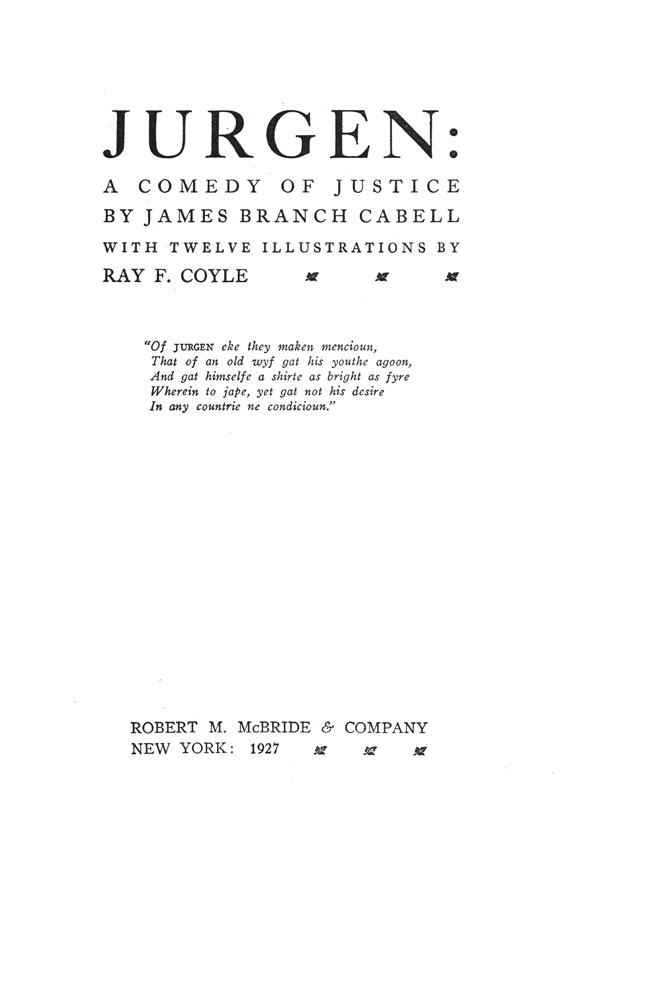 JURGEN:

A COMEDY OF JUSTICE
BY JAMES BRANCH CABELL
WITH TWELVE ILLUSTRATIONS BY
RAY F. COYLE

"Of JURGEN eke they maken mencioun,
That of an old wyf gat his youthe agoon,
And gat himselfe a shirte as bright as fyre
Wherein to jape, yet gat not his desire
In any countrie ne condicioun."

ROBERT M. McBRIDE & COMPANY
NEW YORK: 1927